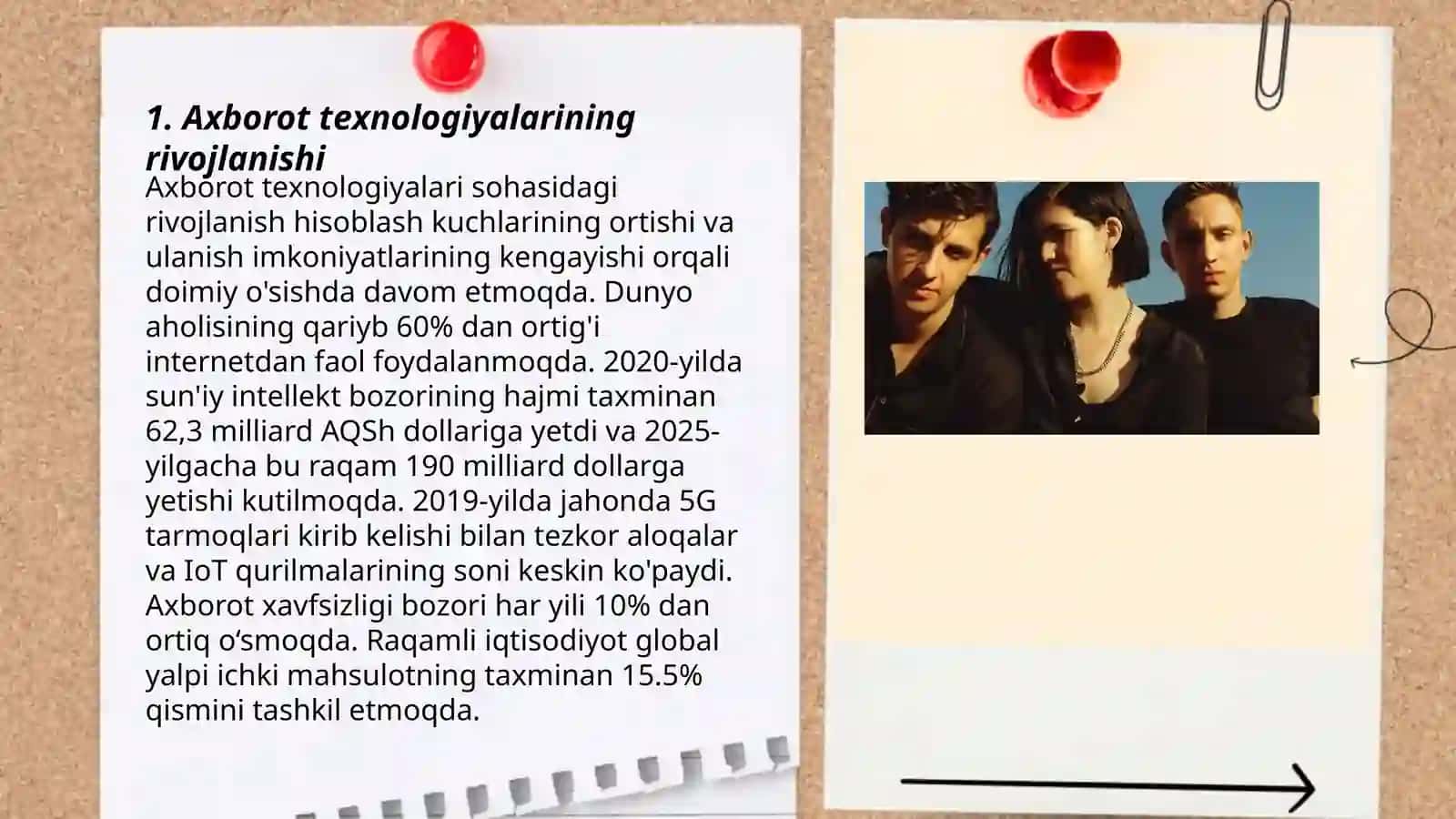 1. Axborot texnologiyalarining rivojlanishi

Axborot texnologiyalari sohasidagi rivojlanish hisoblash kuchlarining ortishi va ulanish imkoniyatlarining kengayishi orqali doimiy o'sishda davom etmoqda. Dunyo aholisining qariyb 60% dan ortig'i internetdan faol foydalanmoqda. 2020-yilda sun'iy intellekt bozorining hajmi taxminan 62,3 milliard AQSh dollariga yetdi va 2025-yilgacha bu raqam 190 milliard dollarga yetishi kutilmoqda. 2019-yilda jahonda 5G tarmoqlari kirib kelishi bilan tezkor aloqalar va IoT qurilmalarining soni keskin ko'paydi. Axborot xavfsizligi bozori har yili 10% dan ortiq oʻsmoqda. Raqamli iqtisodiyot global yalpi ichki mahsulotning taxminan 15.5% qismini tashkil etmoqda.